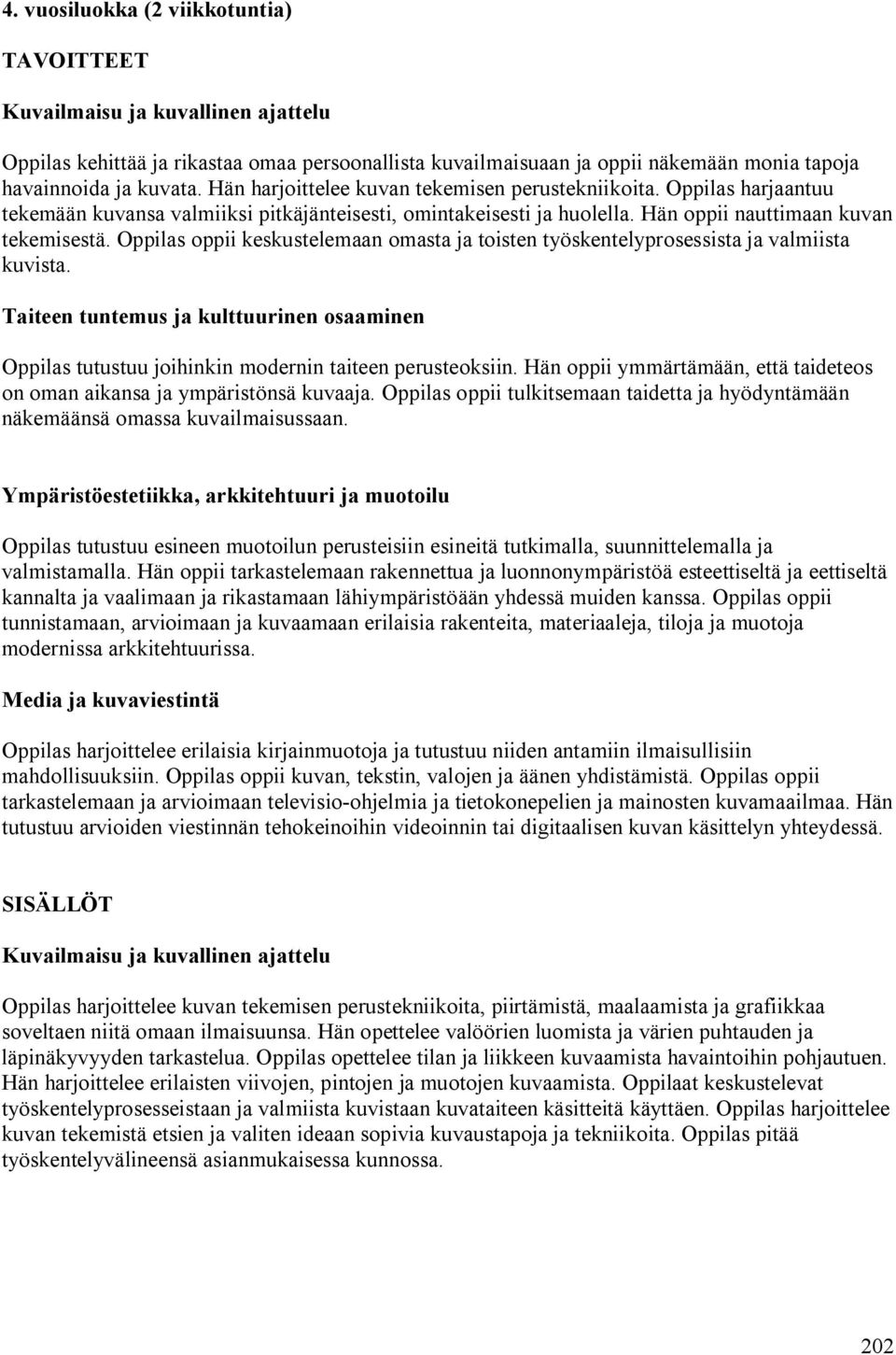 4. vuosiluokka (2 viikkotuntia)

TAVOITTEET

Kuvailmaisu ja kuvallinen ajattelu

Oppilas kehittää ja rikastaa omaa persoonallista kuvailmaisuaan ja oppii näkemään monia tapoja havainnoida ja kuvata. Hän harjoittelee kuvan tekemisen perustekniikoita. Oppilas harjaantuu tekemään kuvansa valmiiksi pitkäjänteisesti, omintakeisesti ja huolella. Hän oppii nauttimaan kuvan tekemisestä. Oppilas oppii keskustelemaan omasta ja toisten työskentelyprosessista ja valmiista kuvista.

Taiteen tuntemus ja kulttuurinen osaaminen

Oppilas tutustuu joihinkin modernin taiteen perusteoksiin. Hän oppii ymmärtämään, että taideteos on oman aikansa ja ympäristönsä kuvaaja. Oppilas oppii tulkitsemaan taidetta ja hyödyntämään näkemäänsä omassa kuvailmaisussaan.

Ympäristöestetiikka, arkkitehtuuri ja muotoilu

Oppilas tutustuu esineen muotoilun perusteisiin esineitä tutkimalla, suunnittelemalla ja valmistamalla. Hän oppii tarkastelemaan rakennettua ja luonnonympäristöä esteettiseltä ja eettiseltä kannalta ja vaalimaan ja rikastamaan lähiympäristöään yhdessä muiden kanssa. Oppilas oppii tunnistamaan, arvioimaan ja kuvaamaan erilaisia rakenteita, materiaaleja, tiloja ja muotoja modernissa arkkitehtuurissa.

Media ja kuvaviestintä

Oppilas harjoittelee erilaisia kirjainmuotoja ja tutustuu niiden antamiin ilmaisullisiin mahdollisuuksiin. Oppilas oppii kuvan, tekstin, valojen ja äänen yhdistämistä. Oppilas oppii tarkastelemaan ja arvioimaan televisio-ohjelmia ja tietokonepelien ja mainosten kuvamaailmaa. Hän tutustuu arvioiden viestinnän tehokeinoihin videoinnin tai digitaalisen kuvan käsittelyn yhteydessä.

SISÄLLÖT

Kuvailmaisu ja kuvallinen ajattelu

Oppilas harjoittelee kuvan tekemisen perustekniikoita, piirtämistä, maalaamista ja grafiikkaa soveltaen niitä omaan ilmaisuunsa. Hän opettelee valöörien luomista ja värien puhtauden ja läpinäkyvyyden tarkastelua. Oppilas opettelee tilan ja liikkeen kuvaamista havaintoihin pohjautuen. Hän harjoittelee erilaisten viivojen, pintojen ja muotojen kuvaamista. Oppilaat keskustelevat työskentelyprosesseistaan ja valmiista kuvistaan kuvataiteen käsitteitä käyttäen. Oppilas harjoittelee kuvan tekemistä etsien ja valiten ideaan sopivia kuvaustapoja ja tekniikoita. Oppilas pitää työskentelyvälineensä asianmukaisessa kunnossa.

202